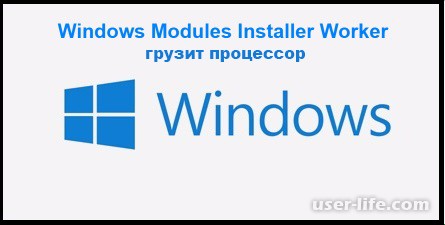 Windows Modules Installer Worker
грузит процессор

Windows

user-life.com